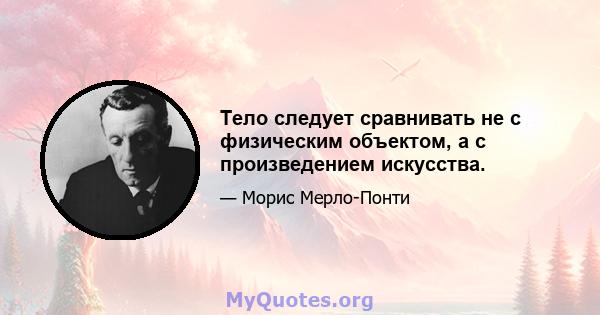 Тело следует сравнивать не с физическим объектом, а с произведением искусства.

— Морис Мерло-Понти

MyQuotes.org